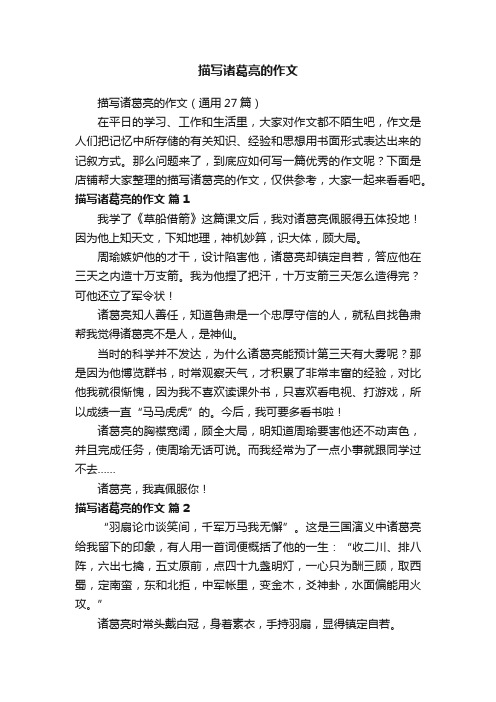 描写诸葛亮的作文

描写诸葛亮的作文（通用 27 篇）

在平日的学习、工作和生活里，大家对作文都不陌生吧，作文是人们把记忆中所存储的有关知识、经验和思想用书面形式表达出来的记叙方式。那么问题来了，到底应如何写一篇优秀的作文呢？下面是店铺帮大家整理的描写诸葛亮的作文，仅供参考，大家一起来看看吧。

描写诸葛亮的作文 篇 1

我学了《草船借箭》这篇课文后，我对诸葛亮佩服得五体投地！因为他上知天文，下知地理，神机妙算，识大体，顾大局。

周瑜嫉妒他的才干，设计陷害他，诸葛亮却镇定自若，答应他在三天之内造十万支箭。我为他捏了把汗，十万支箭三天怎么造得完？可他还立了军令状！

诸葛亮知人善任，知道鲁肃是一个忠厚守信的人，就私自找鲁肃帮我觉得诸葛亮不是人，是神仙。

当时的科学并不发达，为什么诸葛亮能预计第三天有大雾呢？那是因为他博览群书，时常观察天气，才积累了非常丰富的经验，对比他我就很惭愧，因为我不喜欢读课外书，只喜欢看电视、打游戏，所以成绩一直“马马虎虎”的。今后，我可要多看书啦！

诸葛亮的胸襟宽阔，顾全大局，明知道周瑜要害他还不动声色，并且完成任务，使周瑜无话可说。而我经常为了一点小事就跟同学过不去……

诸葛亮，我真佩服你！

描写诸葛亮的作文 篇 2

“羽扇论巾谈笑间，千军万马我无懈”。这是三国演义中诸葛亮给我留下的印象，有人用一首词便概括了他的一生：“收二川、排八阵，六出七擒，五丈原前，点四十九盏明灯，一心只为酬三顾，取西蜀，定南蛮，东和北拒，中军帐里，变金木，爻神卦，水面偏能用火攻。”

诸葛亮时常头戴白冠，身着素衣，手持羽扇，显得镇定自若。